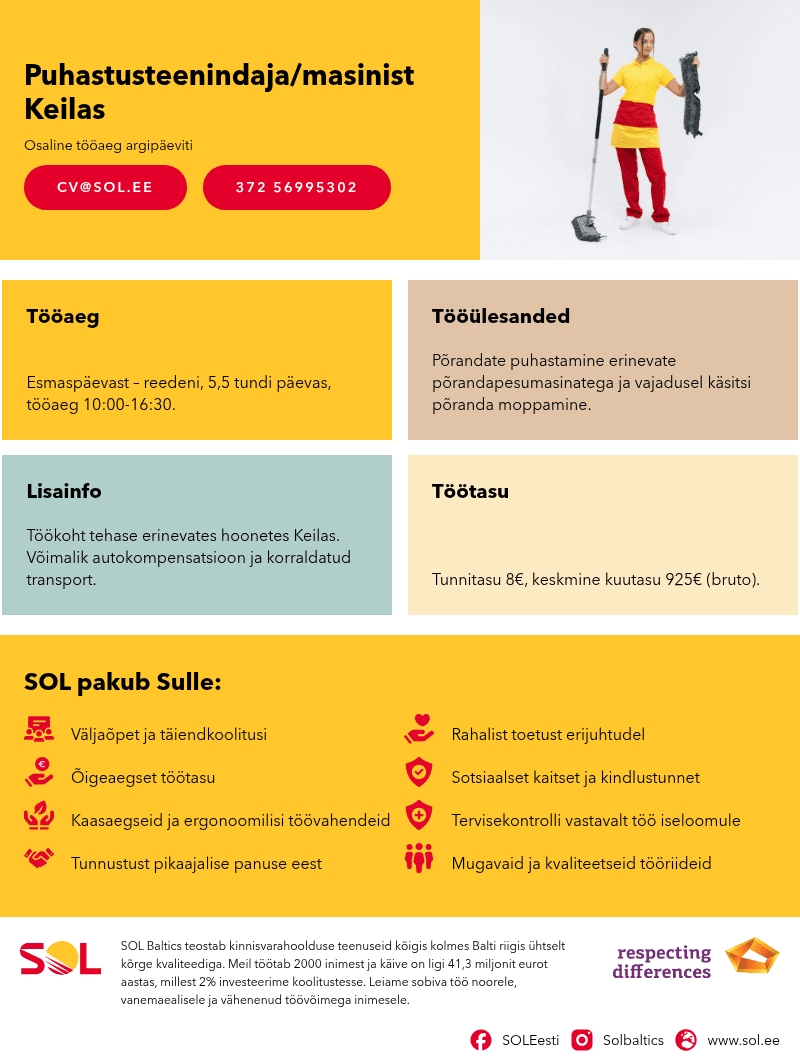 Puhastusteenindaja/masinist Keilas

Osaline tööaeg argipäeviti

CV@SOL.EE

372 56995302

Tööaeg

Esmaspäevast – reedeni, 5,5 tundi päevas, tööaeg 10:00-16:30.

Tööülesanded

Põrandate puhastamine erinevate põrandapesumasinatega ja vajadusel käsitsi põranda moppamine.

Lisainfo

Töökoht tehase erinevates hoonetes Keilas. Võimalik autokompensatsioon ja korraldatud transport.

Töötasu

Tunnitasu 8€, keskmine kuutasu 925€ (bruto).

SOL pakub Sulle:

Väljaõpet ja täiendkoolitusi

Õigeaegset töötasu

Kaasaegseid ja ergonoomilisi töövahendeid

Tunnustust pikaajalise panuse eest

Rahalist toetust erijuhtudel

Sotsiaalset kaitset ja kindlustunnet

Tervisekontrolli vastavalt töö iseloomule

Mugavaid ja kvaliteetseid tööriideid

SOL

SOL Baltics teostab kinnisvarahoolduse teenuseid kõigis kolmes Balti riigis ühtselt kõrge kvaliteediga. Meil töötab 2000 inimest ja käive on ligi 41,3 miljonit eurot aastas, millest 2% investeerime koolitustesse. Leiame sobiva töö noorele, vanemaealisele ja vähenenud töövõimega inimesele.

respecting differences

SOLEesti

Solbaltics

www.sol.ee